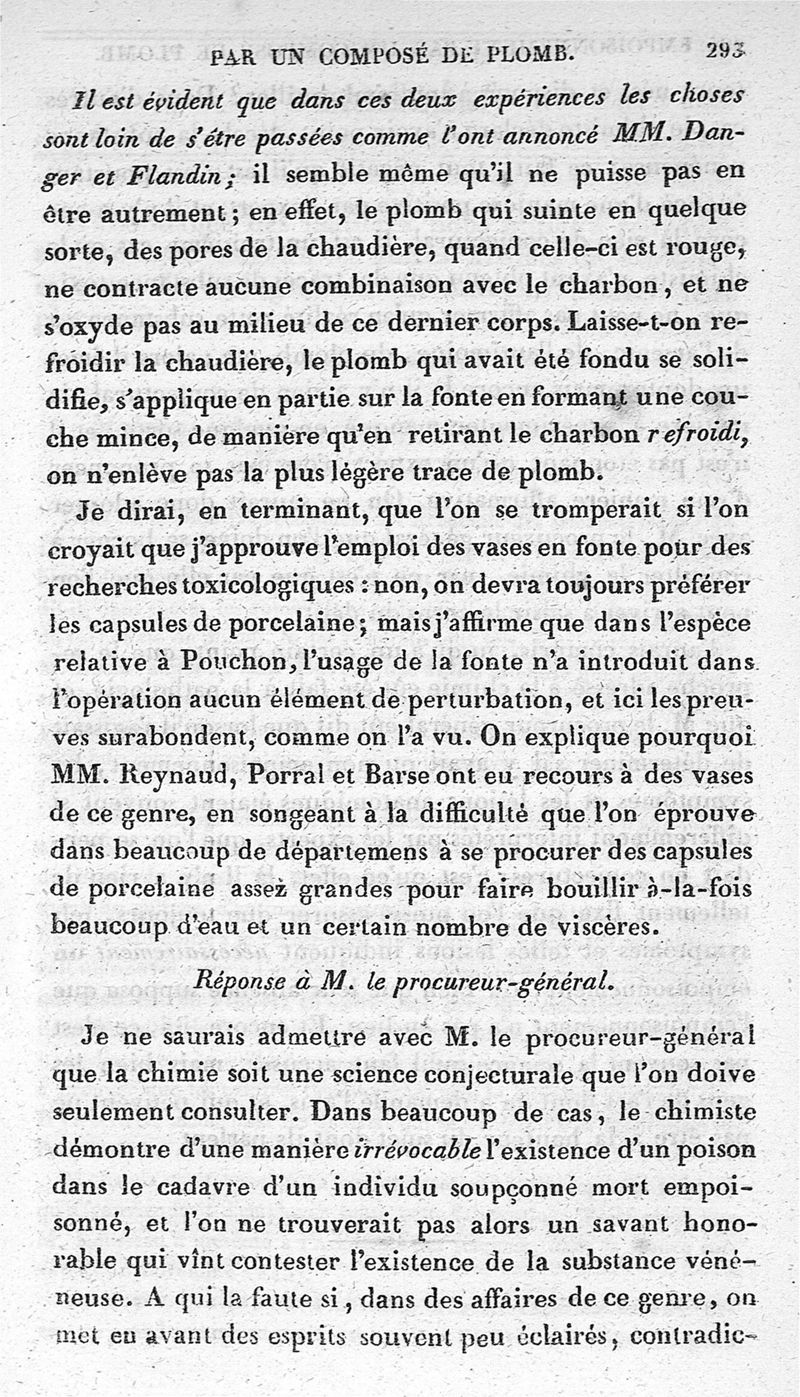 PAR UN COMPOSÉ DE PLOMB. 293

Il est évident que dans ces deux expériences les choses sont loin de s'être passées comme l'ont annoncé MM. Danger et Flandin; il semble même qu'il ne puisse pas en être autrement; en effet, le plomb qui suinte en quelque sorte, des pores de la chaudière, quand celle-ci est rouge, ne contracte aucune combinaison avec le charbon, et ne s'oxyde pas au milieu de ce dernier corps. Laisse-t-on refroidir la chaudière, le plomb qui avait été fondu se solidifie, s'applique en partie sur la fonte en formant une couche mince, de manière qu'en retirant le charbon refroidi, on n'enlève pas la plus légère trace de plomb.

Je dirai, en terminant, que l'on se tromperait si l'on croyait que j'approuve l'emploi des vases en fonte pour des recherches toxicologiques : non, on devra toujours préférer les capsules de porcelaine; mais j'affirme que dans l'espèce relative à Pouchon, l'usage de la fonte n'a introduit dans l'opération aucun élément de perturbation, et ici les preuves surabondent, comme on l'a vu. On explique pourquoi MM. Reynaud, Porral et Barse ont eu recours à des vases de ce genre, en songeant à la difficulté que l'on éprouve dans beaucoup de départemens à se procurer des capsules de porcelaine assez grandes pour faire bouillir à-la-fois beaucoup d'eau et un certain nombre de viscères.

Réponse à M. le procureur-général.

Je ne saurais admettre avec M. le procureur-général que la chimie soit une science conjecturale que l'on doive seulement consulter. Dans beaucoup de cas, le chimiste démontre d'une manière irrévocable l'existence d'un poison dans le cadavre d'un individu soupçonné mort empoisonné, et l'on ne trouverait pas alors un savant honorable qui vînt contester l'existence de la substance vénéneuse. A qui la faute si, dans des affaires de ce genre, on met en avant des esprits souvent peu éclairés, contradic-